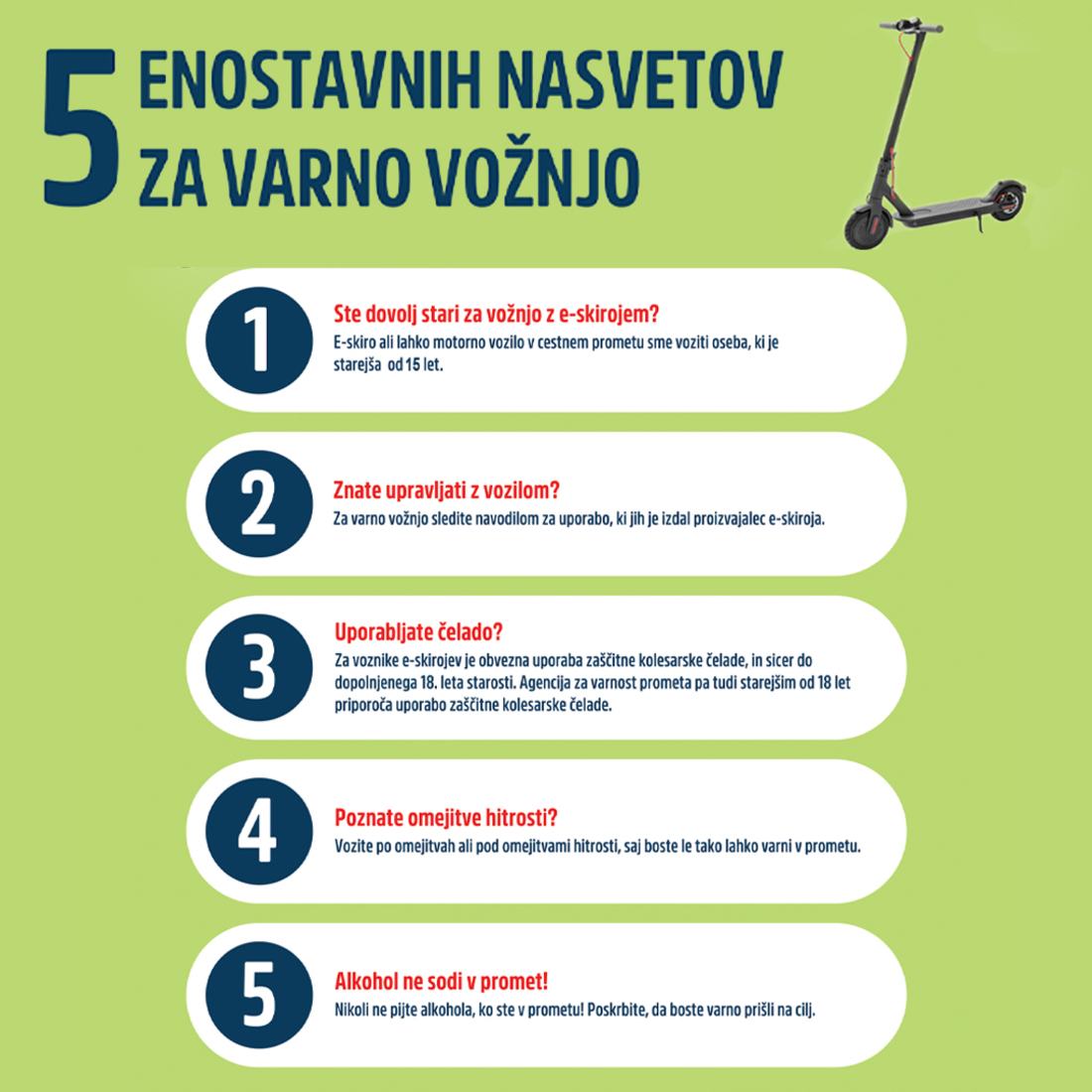 5 ENOSTAVNIH NASVETOV ZA VARNO VOŽNJO

1

Ste dovolj stari za vožnjo z e-skirojem?

E-skiro ali lahko motorno vozilo v cestnem prometu sme voziti oseba, ki je starejša od 15 let.

2

Znate upravljati z vozilom?

Za varno vožnjo sledite navodilom za uporabo, ki jih je izdal proizvajalec e-skiroja.

3

Uporabljate čelado?

Za voznike e-skirojev je obvezna uporaba zaščitne kolesarske čelade, in sicer do dopolnjenega 18. leta starosti. Agencija za varnost prometa pa tudi starejšim od 18 let priporoča uporabo zaščitne kolesarske čelade.

4

Poznate omejitve hitrosti?

Vozite po omejitvah ali pod omejitvami hitrosti, saj boste le tako lahko varni v prometu.

5

Alkohol ne sodi v promet!

Nikoli ne pijte alkohola, ko ste v prometu! Poskrbite, da boste varno prišli na cilj.